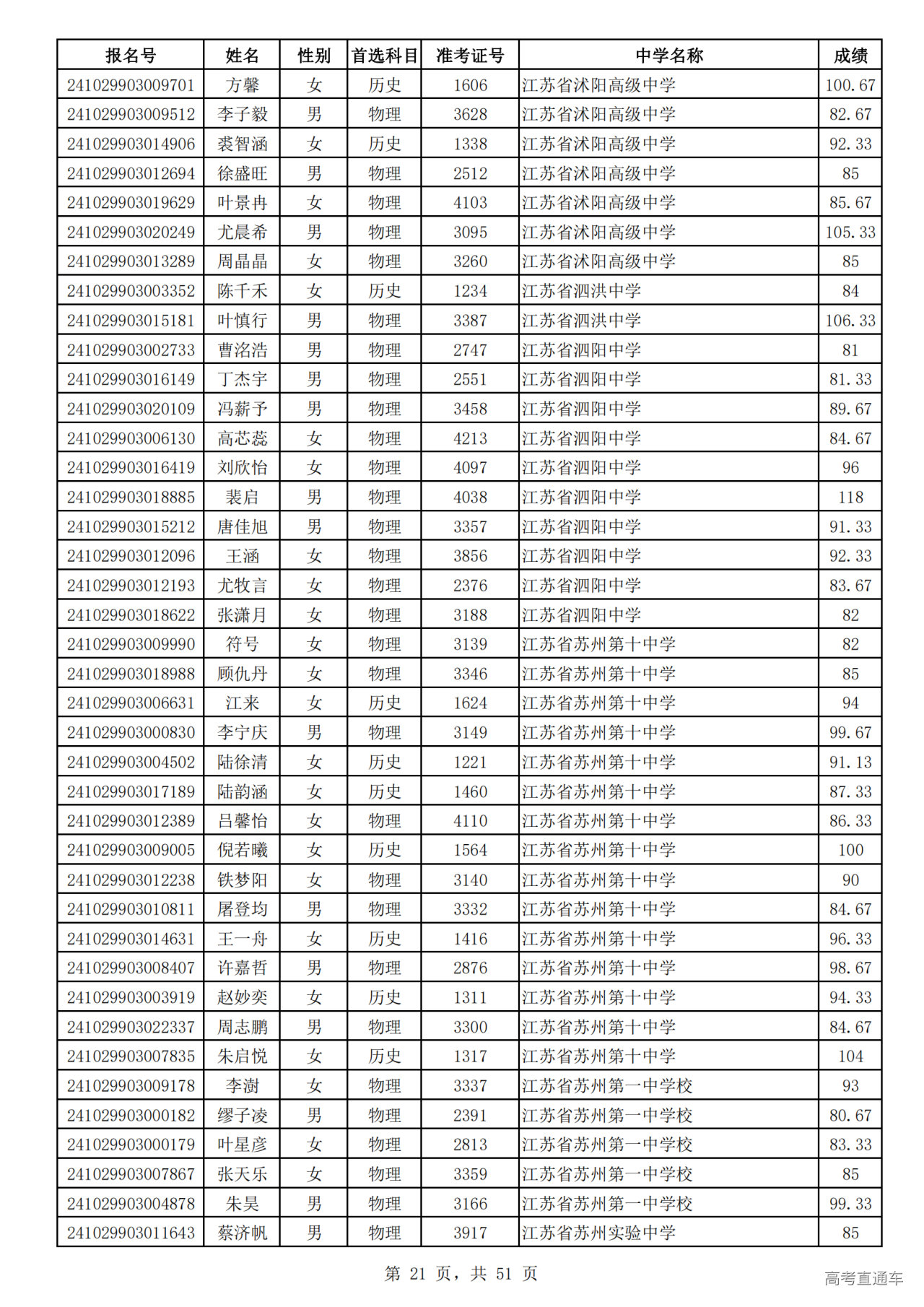 | 报名号 | 姓名 | 性别 | 首选科目 | 准考证号 | 中学名称 | 成绩 |
|---|---|---|---|---|---|---|
| 241029903009701 | 方馨 | 女 | 历史 | 1606 | 江苏省沭阳高级中学 | 100.67 |
| 241029903009512 | 李子毅 | 男 | 物理 | 3628 | 江苏省沭阳高级中学 | 82.67 |
| 241029903014906 | 裘智涵 | 女 | 历史 | 1338 | 江苏省沭阳高级中学 | 92.33 |
| 241029903012694 | 徐盛旺 | 男 | 物理 | 2512 | 江苏省沭阳高级中学 | 85 |
| 241029903019629 | 叶景冉 | 女 | 物理 | 4103 | 江苏省沭阳高级中学 | 85.67 |
| 241029903020249 | 尤晨希 | 男 | 物理 | 3095 | 江苏省沭阳高级中学 | 105.33 |
| 241029903013289 | 周晶晶 | 女 | 物理 | 3260 | 江苏省沭阳高级中学 | 85 |
| 241029903003352 | 陈千禾 | 女 | 历史 | 1234 | 江苏省泗洪中学 | 84 |
| 241029903015181 | 叶慎行 | 男 | 物理 | 3387 | 江苏省泗洪中学 | 106.33 |
| 241029903002733 | 曹洺浩 | 男 | 物理 | 2747 | 江苏省泗阳中学 | 81 |
| 241029903016149 | 丁杰宇 | 男 | 物理 | 2551 | 江苏省泗阳中学 | 81.33 |
| 241029903020109 | 冯薪予 | 男 | 物理 | 3458 | 江苏省泗阳中学 | 89.67 |
| 241029903006130 | 高芯蕊 | 女 | 物理 | 4213 | 江苏省泗阳中学 | 84.67 |
| 241029903016419 | 刘欣怡 | 女 | 物理 | 4097 | 江苏省泗阳中学 | 96 |
| 241029903018885 | 裴启 | 男 | 物理 | 4038 | 江苏省泗阳中学 | 118 |
| 241029903015212 | 唐佳旭 | 男 | 物理 | 3357 | 江苏省泗阳中学 | 91.33 |
| 241029903012096 | 王涵 | 女 | 物理 | 3856 | 江苏省泗阳中学 | 92.33 |
| 241029903012193 | 尤牧言 | 女 | 物理 | 2376 | 江苏省泗阳中学 | 83.67 |
| 241029903018622 | 张潇月 | 女 | 物理 | 3188 | 江苏省泗阳中学 | 82 |
| 241029903009990 | 符号 | 女 | 物理 | 3139 | 江苏省苏州第十中学 | 82 |
| 241029903018988 | 顾仇丹 | 女 | 物理 | 3346 | 江苏省苏州第十中学 | 85 |
| 241029903006631 | 江来 | 女 | 历史 | 1624 | 江苏省苏州第十中学 | 94 |
| 241029903000830 | 李宁庆 | 男 | 物理 | 3149 | 江苏省苏州第十中学 | 99.67 |
| 241029903004502 | 陆徐清 | 女 | 历史 | 1221 | 江苏省苏州第十中学 | 91.13 |
| 241029903017189 | 陆韵涵 | 女 | 历史 | 1460 | 江苏省苏州第十中学 | 87.33 |
| 241029903012389 | 吕馨怡 | 女 | 物理 | 4110 | 江苏省苏州第十中学 | 86.33 |
| 241029903009005 | 倪若曦 | 女 | 历史 | 1564 | 江苏省苏州第十中学 | 100 |
| 241029903012238 | 铁梦阳 | 女 | 物理 | 3140 | 江苏省苏州第十中学 | 90 |
| 241029903010811 | 屠登均 | 男 | 物理 | 3332 | 江苏省苏州第十中学 | 84.67 |
| 241029903014631 | 王一舟 | 女 | 历史 | 1416 | 江苏省苏州第十中学 | 96.33 |
| 241029903008407 | 许嘉哲 | 男 | 物理 | 2876 | 江苏省苏州第十中学 | 98.67 |
| 241029903003919 | 赵妙奕 | 女 | 历史 | 1311 | 江苏省苏州第十中学 | 94.33 |
| 241029903022337 | 周志鹏 | 男 | 物理 | 3300 | 江苏省苏州第十中学 | 84.67 |
| 241029903007835 | 朱启悦 | 女 | 历史 | 1317 | 江苏省苏州第十中学 | 104 |
| 241029903009178 | 李澍 | 女 | 物理 | 3337 | 江苏省苏州第一中学校 | 93 |
| 241029903000182 | 缪子凌 | 男 | 物理 | 2391 | 江苏省苏州第一中学校 | 80.67 |
| 241029903000179 | 叶星彦 | 女 | 物理 | 2813 | 江苏省苏州第一中学校 | 83.33 |
| 241029903007867 | 张天乐 | 女 | 物理 | 3359 | 江苏省苏州第一中学校 | 85 |
| 241029903004878 | 朱昊 | 男 | 物理 | 3166 | 江苏省苏州第一中学校 | 99.33 |
| 241029903011643 | 蔡济帆 | 男 | 物理 | 3917 | 江苏省苏州实验中学 | 85 |

第 21 页，共 51 页

高考直通车